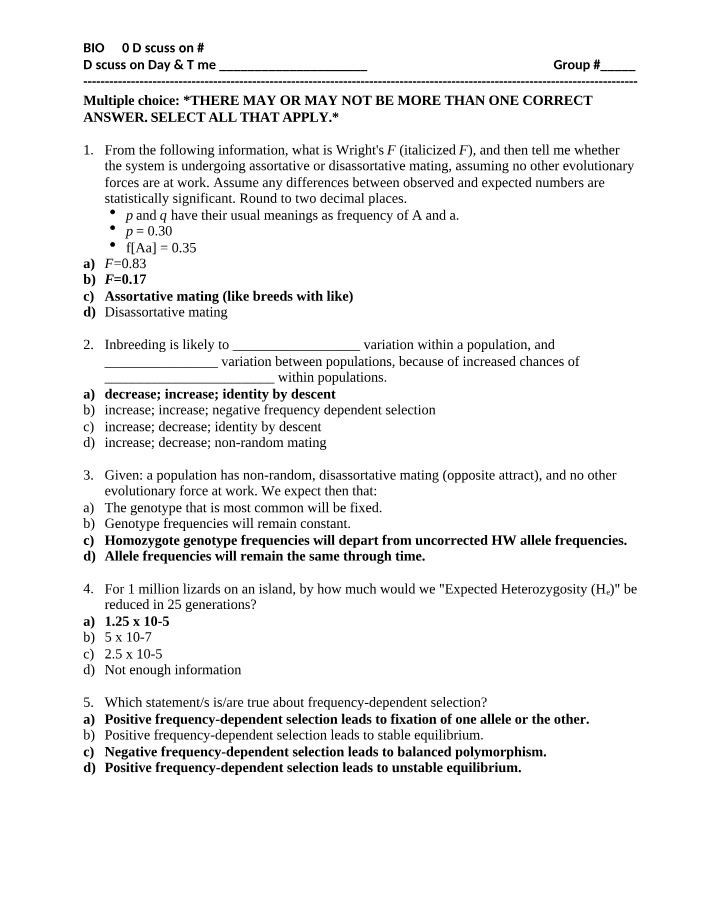 BIO 0 D scuss on #
D scuss on Day & T me ____ Group #____

Multiple choice: *THERE MAY OR MAY NOT BE MORE THAN ONE CORRECT ANSWER. SELECT ALL THAT APPLY.*

1. From the following information, what is Wright's F (italicized F), and then tell me whether the system is undergoing assortative or disassortative mating, assuming no other evolutionary forces are at work. Assume any differences between observed and expected numbers are statistically significant. Round to two decimal places.
• p and q have their usual meanings as frequency of A and a.
• p = 0.30
• f[Aa] = 0.35
a) F=0.83
b) F=0.17
c) Assortative mating (like breeds with like)
d) Disassortative mating

2. Inbreeding is likely to ____ variation within a population, and ____ variation between populations, because of increased chances of ____ within populations.
a) decrease; increase; identity by descent
b) increase; increase; negative frequency dependent selection
c) increase; decrease; identity by descent
d) increase; decrease; non-random mating

3. Given: a population has non-random, disassortative mating (opposite attract), and no other evolutionary force at work. We expect then that:
a) The genotype that is most common will be fixed.
b) Genotype frequencies will remain constant.
c) Homozygote genotype frequencies will depart from uncorrected HW allele frequencies.
d) Allele frequencies will remain the same through time.

4. For 1 million lizards on an island, by how much would we "Expected Heterozygosity ($H_e$)" be reduced in 25 generations?
a) 1.25 x 10-5
b) 5 x 10-7
c) 2.5 x 10-5
d) Not enough information

5. Which statement/s is/are true about frequency-dependent selection?
a) Positive frequency-dependent selection leads to fixation of one allele or the other.
b) Positive frequency-dependent selection leads to stable equilibrium.
c) Negative frequency-dependent selection leads to balanced polymorphism.
d) Positive frequency-dependent selection leads to unstable equilibrium.